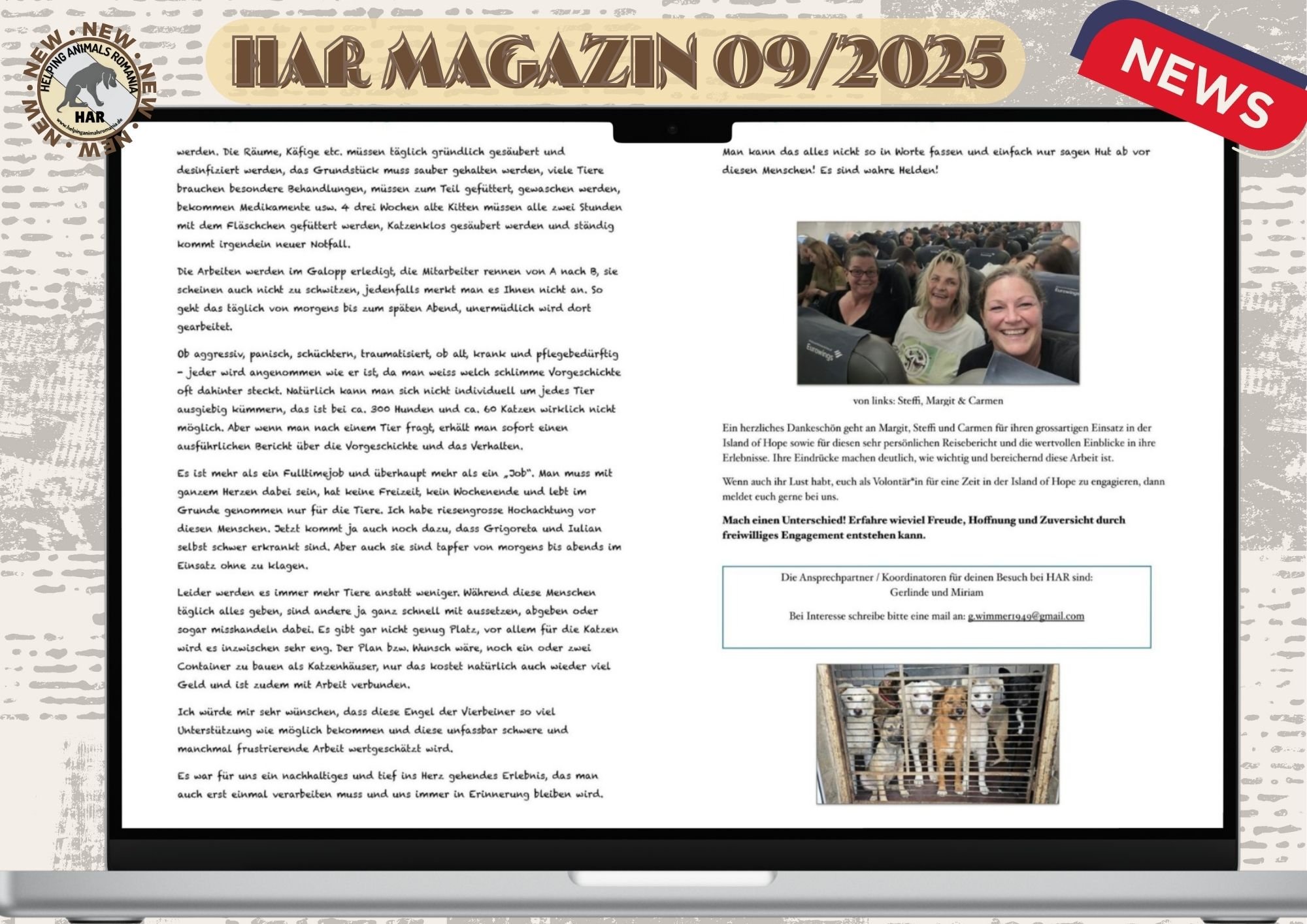 NEW NEW NEW NEW NEW
HELPING ANIMALS ROMANIA
HAR
www.helpinganimalsromania.de

HAR MAGAZIN 09/2025

NEWS

werden. Die Räume, Käfige etc. müssen täglich gründlich gesäubert und desinfiziert werden, das Grundstück muss sauber gehalten werden, viele Tiere brauchen besondere Behandlungen, müssen zum Teil gefüttert, gewaschen werden, bekommen Medikamente usw. 4 drei Wochen alte Kitten müssen alle zwei Stunden mit dem Fläschchen gefüttert werden, Katzenklos gesäubert werden und ständig kommt irgendein neuer Notfall.

Die Arbeiten werden im Galopp erledigt, die Mitarbeiter rennen von A nach B, sie scheinen auch nicht zu schwitzen, jedenfalls merkt man es Ihnen nicht an. So geht das täglich von morgens bis zum späten Abend, unermüdlich wird dort gearbeitet.

Ob aggressiv, panisch, schüchtern, traumatisiert, ob alt, krank und pflegebedürftig - jeder wird angenommen wie er ist, da man weiss welch schlimme Vorgeschichte oft dahinter steckt. Natürlich kann man sich nicht individuell um jedes Tier ausgiebig kümmern, das ist bei ca. 300 Hunden und ca. 60 Katzen wirklich nicht möglich. Aber wenn man nach einem Tier fragt, erhält man sofort einen ausführlichen Bericht über die Vorgeschichte und das Verhalten.

Es ist mehr als ein Fulltimejob und überhaupt mehr als ein „Job". Man muss mit ganzem Herzen dabei sein, hat keine Freizeit, kein Wochenende und lebt im Grunde genommen nur für die Tiere. Ich habe riesengrosse Hochachtung vor diesen Menschen. Jetzt kommt ja auch noch dazu, dass Grigoreta und Iulian selbst schwer erkrankt sind. Aber auch sie sind tapfer von morgens bis abends im Einsatz ohne zu klagen.

Leider werden es immer mehr Tiere anstatt weniger. Während diese Menschen täglich alles geben, sind andere ja ganz schnell mit aussetzen, abgeben oder sogar misshandeln dabei. Es gibt gar nicht genug Platz, vor allem für die Katzen wird es inzwischen sehr eng. Der Plan bzw. Wunsch wäre, noch ein oder zwei Container zu bauen als Katzenhäuser, nur das kostet natürlich auch wieder viel Geld und ist zudem mit Arbeit verbunden.

Ich würde mir sehr wünschen, dass diese Engel der Vierbeiner so viel Unterstützung wie möglich bekommen und diese unfassbar schwere und manchmal frustrierende Arbeit wertgeschätzt wird.

Es war für uns ein nachhaltiges und tief ins Herz gehendes Erlebnis, das man auch erst einmal verarbeiten muss und uns immer in Erinnerung bleiben wird.

Man kann das alles nicht so in Worte fassen und einfach nur sagen Hut ab vor diesen Menschen! Es sind wahre Helden!

von links: Steffi, Margit & Carmen

Ein herzliches Dankeschön geht an Margit, Steffi und Carmen für ihren grossartigen Einsatz in der Island of Hope sowie für diesen sehr persönlichen Reisebericht und die wertvollen Einblicke in ihre Erlebnisse. Ihre Eindrücke machen deutlich, wie wichtig und bereichernd diese Arbeit ist.

Wenn auch ihr Lust habt, euch als Volontär*in für eine Zeit in der Island of Hope zu engagieren, dann meldet euch gerne bei uns.

Mach einen Unterschied! Erfahre wieviel Freude, Hoffnung und Zuversicht durch freiwilliges Engagement entstehen kann.

Die Ansprechpartner / Koordinatoren für deinen Besuch bei HAR sind:
Gerlinde und Miriam

Bei Interesse schreibe bitte eine mail an: g.wimmer1949@gmail.com